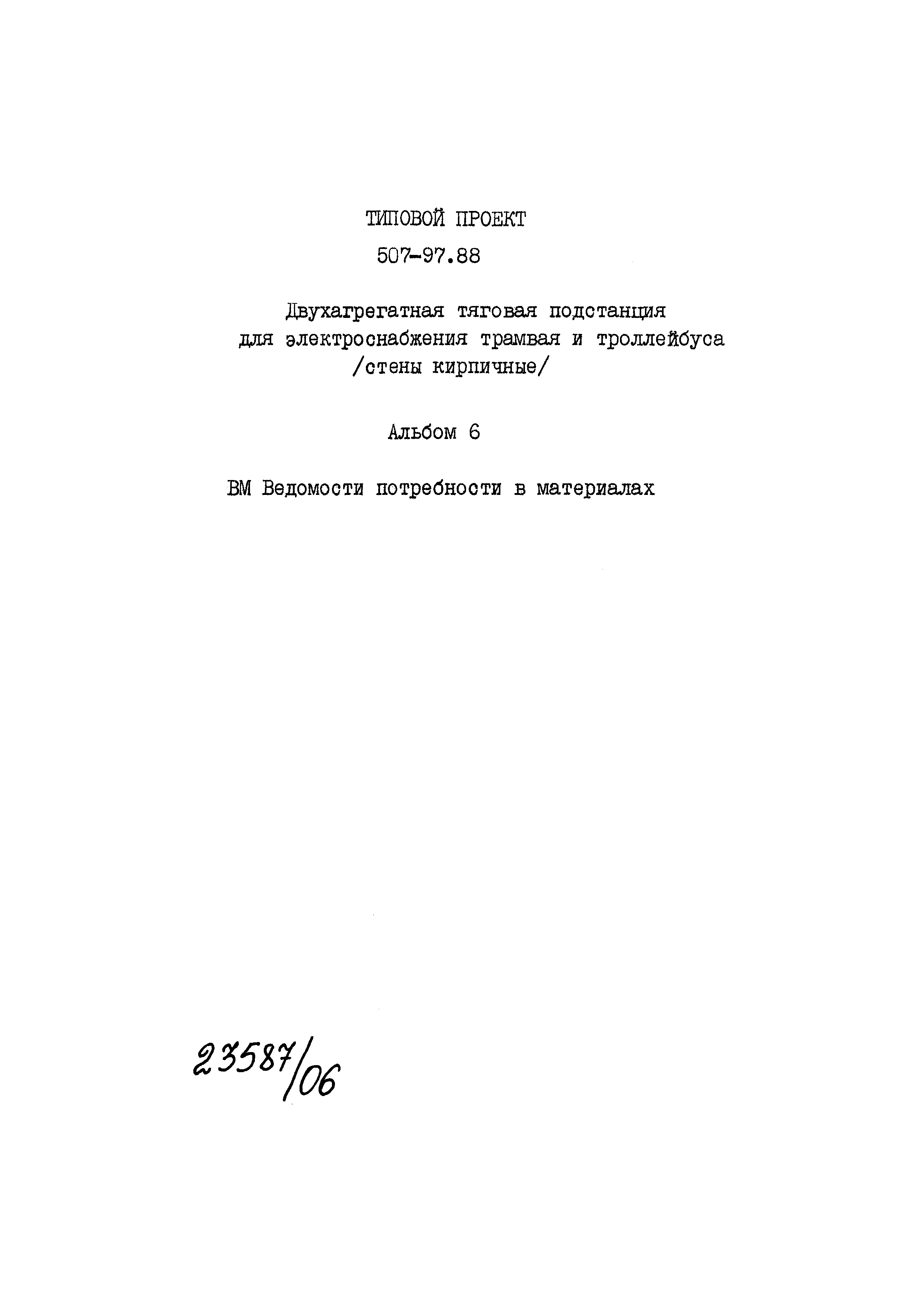 ТИПОВОЙ ПРОЕКТ
507-97.88

Двухагрегатная тяговая подстанция для электроснабжения трамвая и троллейбуса /стены кирпичные/

Альбом 6

ВМ Ведомости потребности в материалах

23587/06